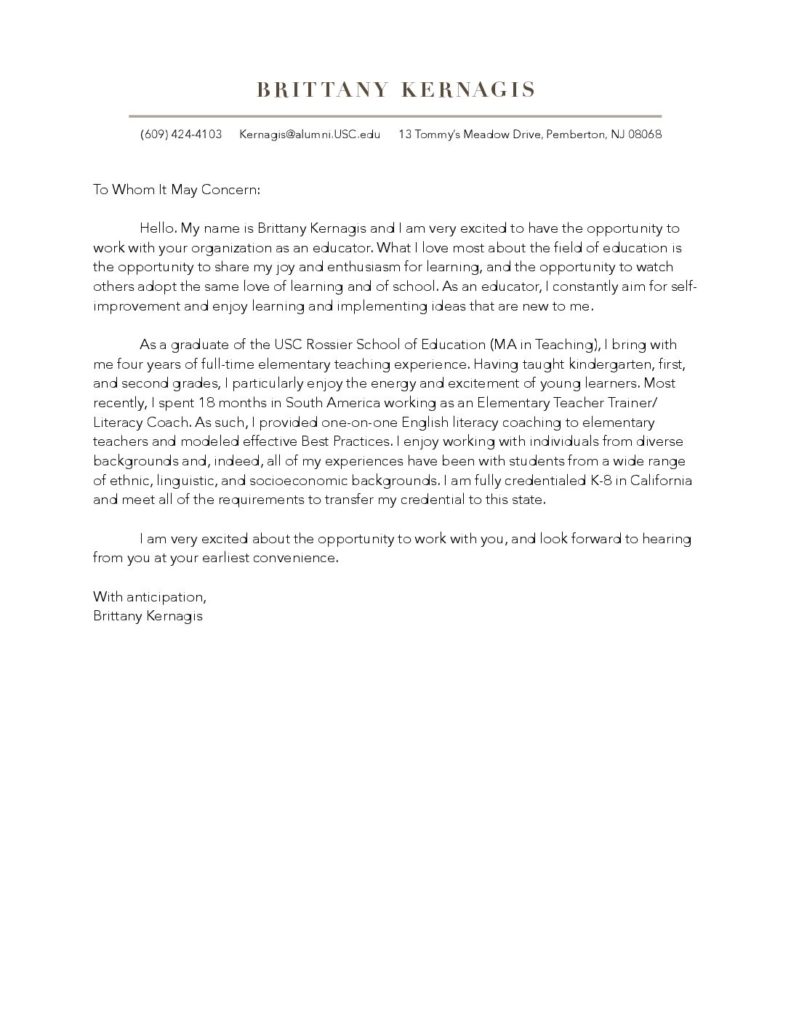 BRITTANY KERNAGIS

(609) 424-4103 Kernagis@alumni.USC.edu 13 Tommy's Meadow Drive, Pemberton, NJ 08068

To Whom It May Concern:

Hello. My name is Brittany Kernagis and I am very excited to have the opportunity to work with your organization as an educator. What I love most about the field of education is the opportunity to share my joy and enthusiasm for learning, and the opportunity to watch others adopt the same love of learning and of school. As an educator, I constantly aim for self-improvement and enjoy learning and implementing ideas that are new to me.

As a graduate of the USC Rossier School of Education (MA in Teaching), I bring with me four years of full-time elementary teaching experience. Having taught kindergarten, first, and second grades, I particularly enjoy the energy and excitement of young learners. Most recently, I spent 18 months in South America working as an Elementary Teacher Trainer/ Literacy Coach. As such, I provided one-on-one English literacy coaching to elementary teachers and modeled effective Best Practices. I enjoy working with individuals from diverse backgrounds and, indeed, all of my experiences have been with students from a wide range of ethnic, linguistic, and socioeconomic backgrounds. I am fully credentialed K-8 in California and meet all of the requirements to transfer my credential to this state.

I am very excited about the opportunity to work with you, and look forward to hearing from you at your earliest convenience.

With anticipation,
Brittany Kernagis